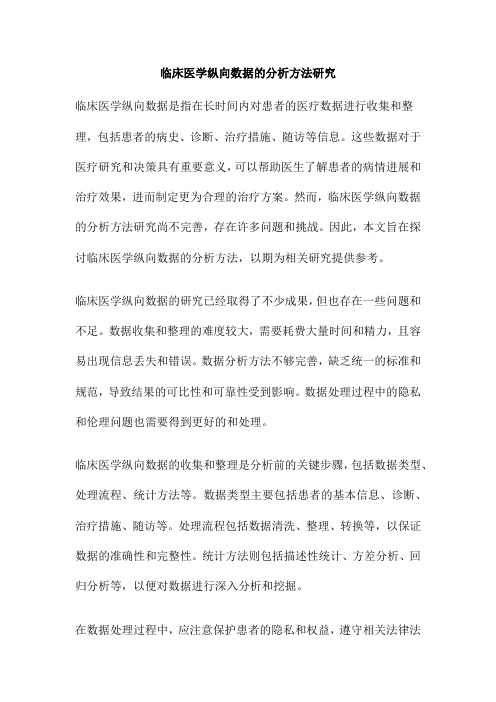 临床医学纵向数据的分析方法研究

临床医学纵向数据是指在长时间内对患者的医疗数据进行收集和整理，包括患者的病史、诊断、治疗措施、随访等信息。这些数据对于医疗研究和决策具有重要意义，可以帮助医生了解患者的病情进展和治疗效果，进而制定更为合理的治疗方案。然而，临床医学纵向数据的分析方法研究尚不完善，存在许多问题和挑战。因此，本文旨在探讨临床医学纵向数据的分析方法，以期为相关研究提供参考。

临床医学纵向数据的研究已经取得了不少成果，但也存在一些问题和不足。数据收集和整理的难度较大，需要耗费大量时间和精力，且容易出现信息丢失和错误。数据分析方法不够完善，缺乏统一的标准和规范，导致结果的可比性和可靠性受到影响。数据处理过程中的隐私和伦理问题也需要得到更好的和处理。

临床医学纵向数据的收集和整理是分析前的关键步骤，包括数据类型、处理流程、统计方法等。数据类型主要包括患者的基本信息、诊断、治疗措施、随访等。处理流程包括数据清洗、整理、转换等，以保证数据的准确性和完整性。统计方法则包括描述性统计、方差分析、回归分析等，以便对数据进行深入分析和挖掘。

在数据处理过程中，应注意保护患者的隐私和权益，遵守相关法律法